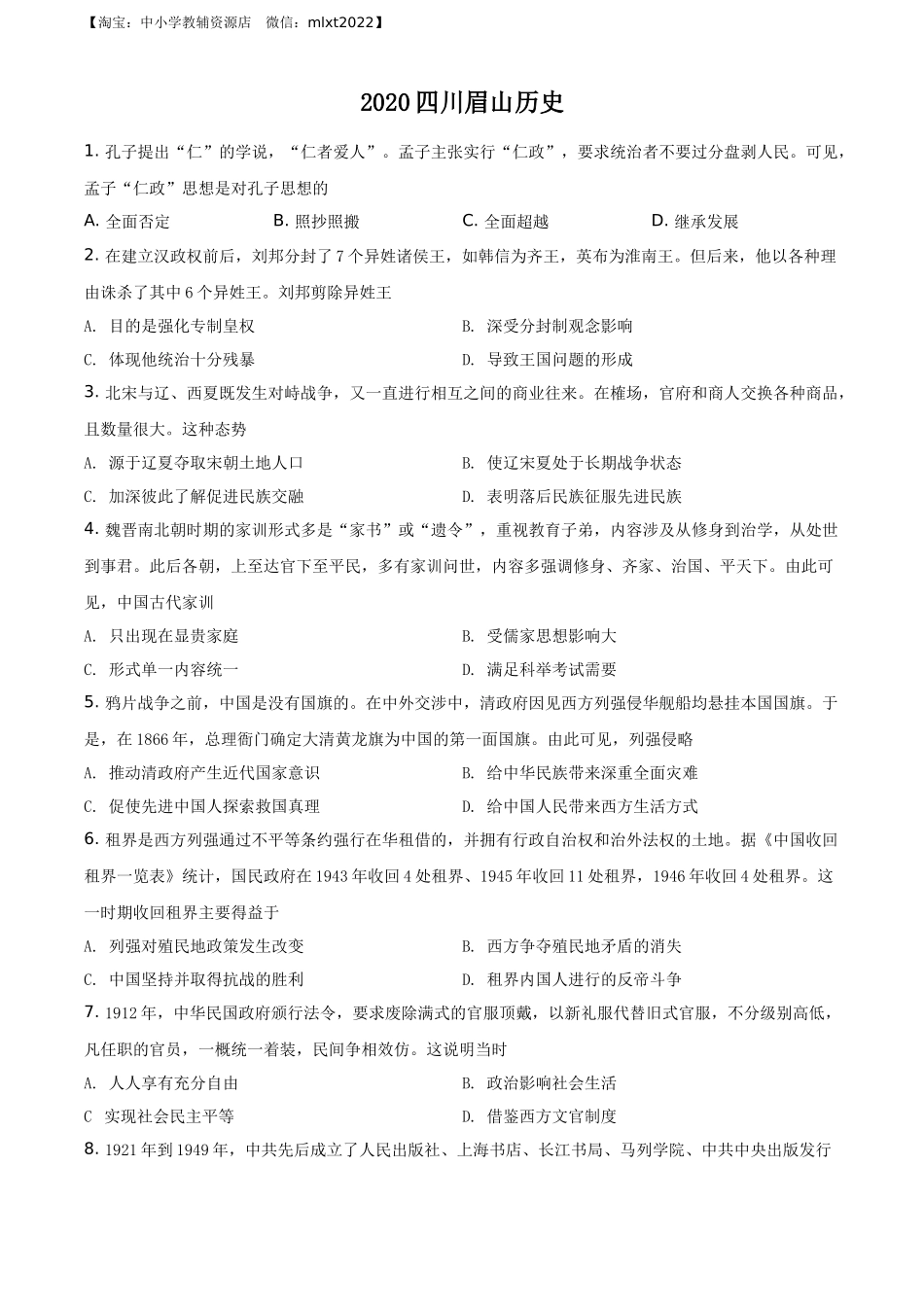 【淘宝：中小学教辅资源店　微信：mlxt2022】

2020 四川眉山历史

1. 孔子提出“仁”的学说，“仁者爱人”。孟子主张实行“仁政”，要求统治者不要过分盘剥人民。可见，孟子“仁政”思想是对孔子思想的

A. 全面否定　B. 照抄照搬　C. 全面超越　D. 继承发展

2. 在建立汉政权前后，刘邦分封了 7 个异姓诸侯王，如韩信为齐王，英布为淮南王。但后来，他以各种理由诛杀了其中 6 个异姓王。刘邦剪除异姓王

A. 目的是强化专制皇权
B. 深受分封制观念影响
C. 体现他统治十分残暴
D. 导致王国问题的形成

3. 北宋与辽、西夏既发生对峙战争，又一直进行相互之间的商业往来。在榷场，官府和商人交换各种商品，且数量很大。这种态势

A. 源于辽夏夺取宋朝土地人口
B. 使辽宋夏处于长期战争状态
C. 加深彼此了解促进民族交融
D. 表明落后民族征服先进民族

4. 魏晋南北朝时期的家训形式多是“家书”或“遗令”，重视教育子弟，内容涉及从修身到治学，从处世到事君。此后各朝，上至达官下至平民，多有家训问世，内容多强调修身、齐家、治国、平天下。由此可见，中国古代家训

A. 只出现在显贵家庭
B. 受儒家思想影响大
C. 形式单一内容统一
D. 满足科举考试需要

5. 鸦片战争之前，中国是没有国旗的。在中外交涉中，清政府因见西方列强侵华舰船均悬挂本国国旗。于是，在 1866 年，总理衙门确定大清黄龙旗为中国的第一面国旗。由此可见，列强侵略

A. 推动清政府产生近代国家意识
B. 给中华民族带来深重全面灾难
C. 促使先进中国人探索救国真理
D. 给中国人民带来西方生活方式

6. 租界是西方列强通过不平等条约强行在华租借的，并拥有行政自治权和治外法权的土地。据《中国收回租界一览表》统计，国民政府在 1943 年收回 4 处租界、1945 年收回 11 处租界，1946 年收回 4 处租界。这一时期收回租界主要得益于

A. 列强对殖民地政策发生改变
B. 西方争夺殖民地矛盾的消失
C. 中国坚持并取得抗战的胜利
D. 租界内国人进行的反帝斗争

7. 1912 年，中华民国政府颁行法令，要求废除满式的官服顶戴，以新礼服代替旧式官服，不分级别高低，凡任职的官员，一概统一着装，民间争相效仿。这说明当时

A. 人人享有充分自由
B. 政治影响社会生活
C 实现社会民主平等
D. 借鉴西方文官制度

8. 1921 年到 1949 年，中共先后成立了人民出版社、上海书店、长江书局、马列学院、中共中央出版发行